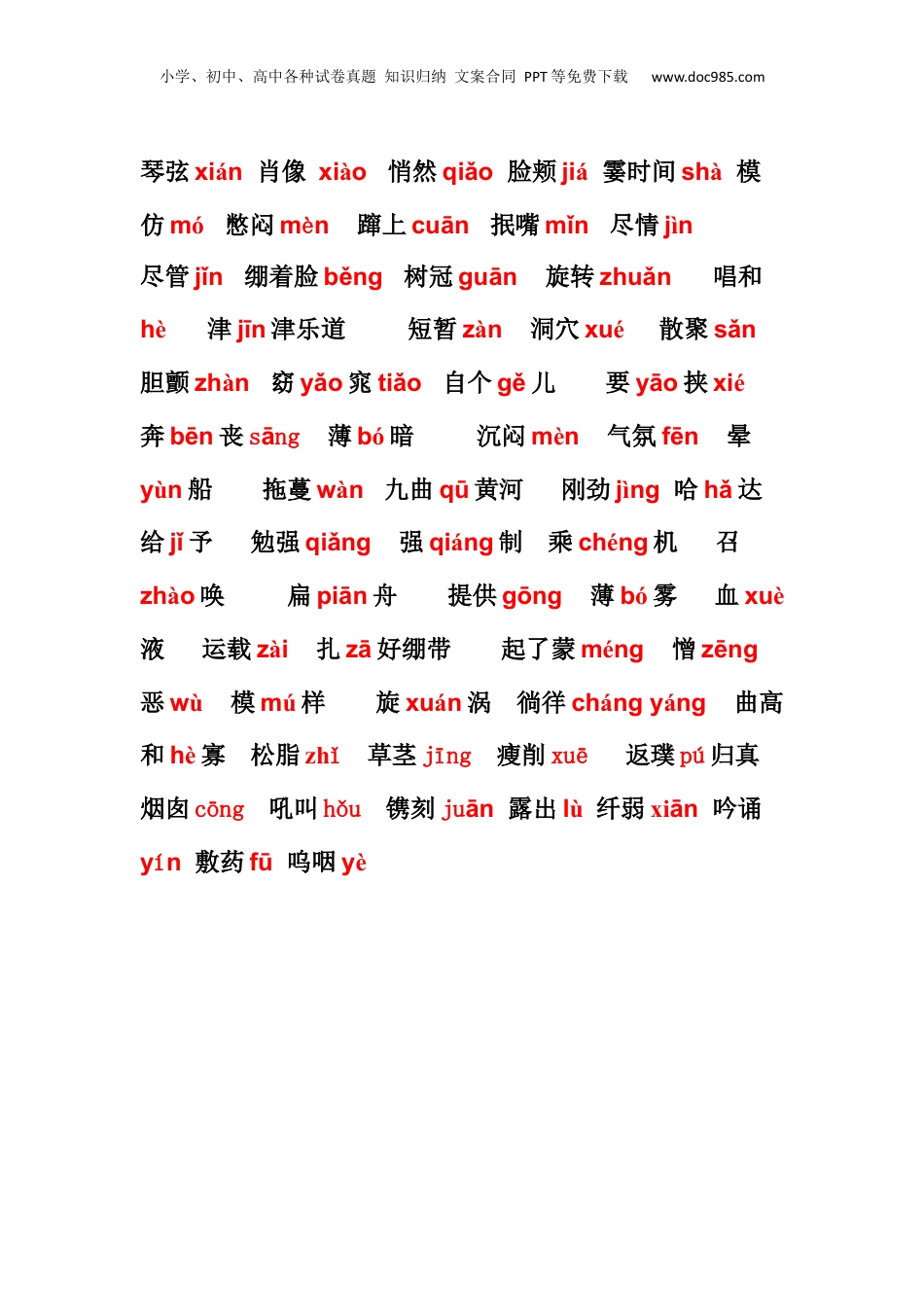 小学、初中、高中各种试卷真题 知识归纳 文案合同 PPT等免费下载 www.doc985.com

琴弦 xián 肖像 xiào 悄然 qiǎo 脸颊 jiá 霎时间 shà 模仿 mó 憋闷 mèn 蹿上 cuān 抿嘴 mǐn 尽情 jìn 尽管 jǐn 绷着脸 běng 树冠 guān 旋转 zhuǎn 唱和 hè 津 jīn 津乐道 短暂 zàn 洞穴 xué 散聚 sǎn 胆颤 zhàn 窈 yǎo 窕 tiǎo 自个 gě 儿 要 yāo 挟 xié 奔 bēn 丧 sāng 薄 bó 暗 沉闷 mèn 气氛 fēn 晕 yùn 船 拖蔓 wàn 九曲 qū 黄河 刚劲 jìng 哈 hǎ 达 给 jǐ 予 勉强 qiǎng 强 qiáng 制 乘 chéng 机 召 zhào 唤 扁 piān 舟 提供 gōng 薄 bó 雾 血 xuè 液 运载 zài 扎 zā 好绷带 起了蒙 méng 憎 zēng 恶 wù 模 mú 样 旋 xuán 涡 徜徉 cháng yáng 曲高和 hè 寡 松脂 zhǐ 草茎 jīng 瘦削 xuē 返璞 pú 归真 烟囱 cōng 吼叫 hǒu 镌刻 juān 露出 lù 纤弱 xiān 吟诵 yín 敷药 fū 呜咽 yè